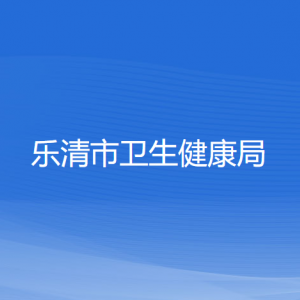 乐清市卫生健康局